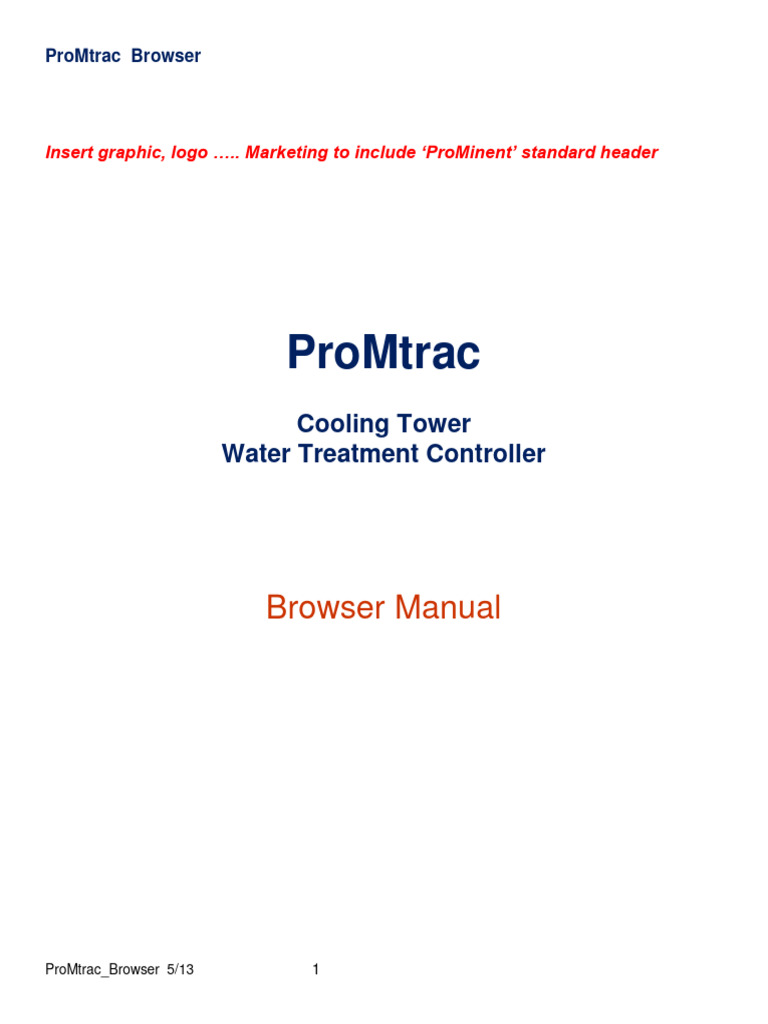 ProMtrac Browser

Insert graphic, logo ….. Marketing to include ‘ProMinent’ standard header

ProMtrac

Cooling Tower
Water Treatment Controller

Browser Manual

ProMtrac_Browser 5/13 1